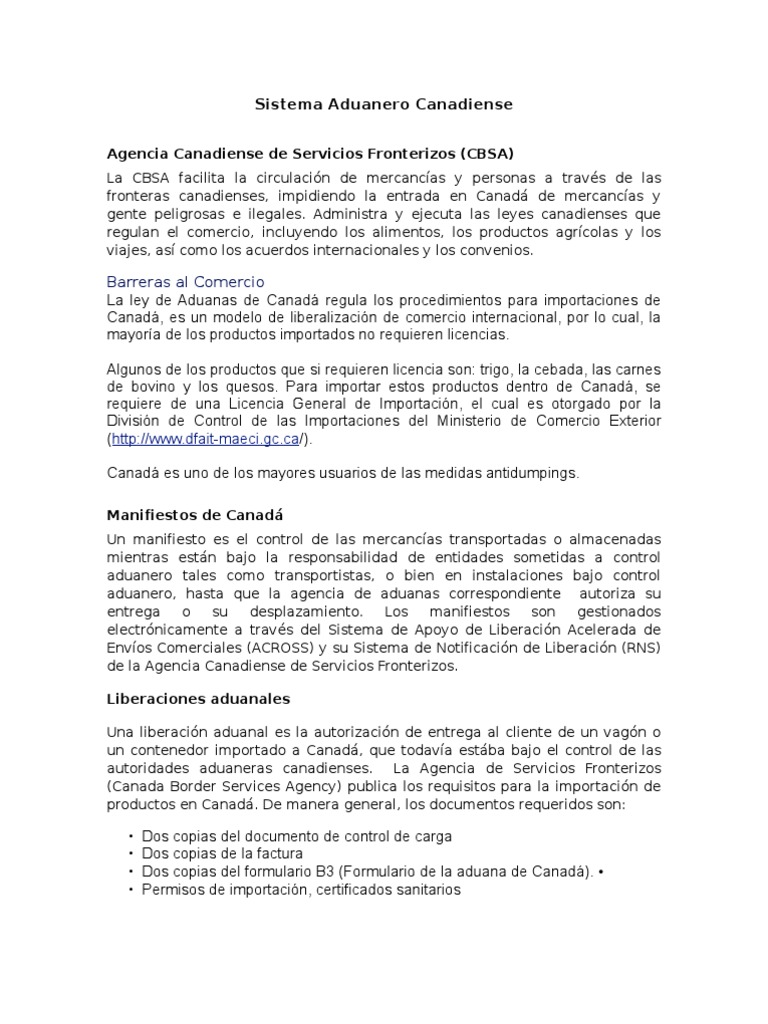 Sistema Aduanero Canadiense

Agencia Canadiense de Servicios Fronterizos (CBSA)

La CBSA facilita la circulación de mercancías y personas a través de las fronteras canadienses, impidiendo la entrada en Canadá de mercancías y gente peligrosas e ilegales. Administra y ejecuta las leyes canadienses que regulan el comercio, incluyendo los alimentos, los productos agrícolas y los viajes, así como los acuerdos internacionales y los convenios.

Barreras al Comercio
La ley de Aduanas de Canadá regula los procedimientos para importaciones de Canadá, es un modelo de liberalización de comercio internacional, por lo cual, la mayoría de los productos importados no requieren licencias.

Algunos de los productos que si requieren licencia son: trigo, la cebada, las carnes de bovino y los quesos. Para importar estos productos dentro de Canadá, se requiere de una Licencia General de Importación, el cual es otorgado por la División de Control de las Importaciones del Ministerio de Comercio Exterior (http://www.dfait-maeci.gc.ca/).

Canadá es uno de los mayores usuarios de las medidas antidumpings.

Manifiestos de Canadá

Un manifiesto es el control de las mercancías transportadas o almacenadas mientras están bajo la responsabilidad de entidades sometidas a control aduanero tales como transportistas, o bien en instalaciones bajo control aduanero, hasta que la agencia de aduanas correspondiente autoriza su entrega o su desplazamiento. Los manifiestos son gestionados electrónicamente a través del Sistema de Apoyo de Liberación Acelerada de Envíos Comerciales (ACROSS) y su Sistema de Notificación de Liberación (RNS) de la Agencia Canadiense de Servicios Fronterizos.

Liberaciones aduanales

Una liberación aduanal es la autorización de entrega al cliente de un vagón o un contenedor importado a Canadá, que todavía estába bajo el control de las autoridades aduaneras canadienses. La Agencia de Servicios Fronterizos (Canada Border Services Agency) publica los requisitos para la importación de productos en Canadá. De manera general, los documentos requeridos son:

• Dos copias del documento de control de carga
• Dos copias de la factura
• Dos copias del formulario B3 (Formulario de la aduana de Canadá). •
• Permisos de importación, certificados sanitarios